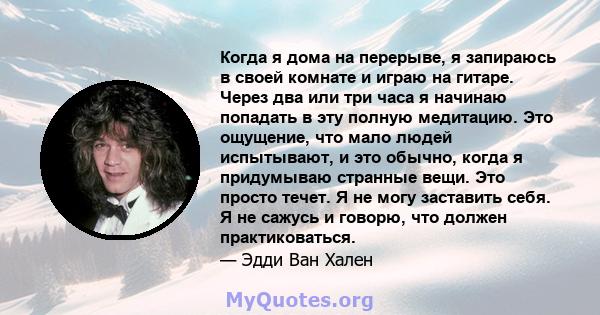 Когда я дома на перерыве, я запираюсь в своей комнате и играю на гитаре. Через два или три часа я начинаю попадать в эту полную медитацию. Это ощущение, что мало людей испытывают, и это обычно, когда я придумываю странные вещи. Это просто течет. Я не могу заставить себя. Я не сажусь и говорю, что должен практиковаться.
— Эдди Ван Хален

MyQuotes.org